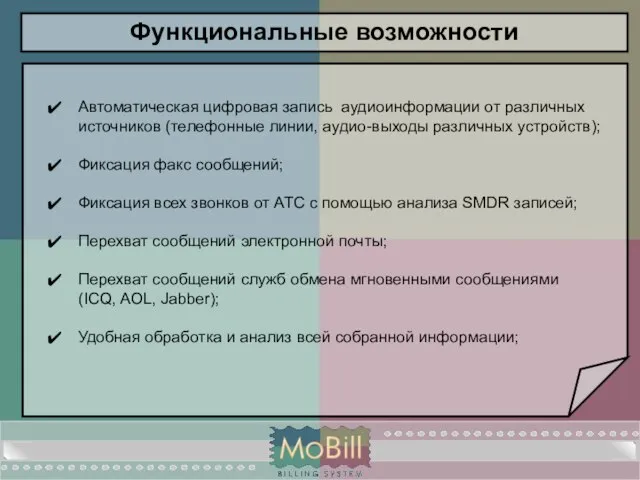 Функциональные возможности

✔ Автоматическая цифровая запись аудиоинформации от различных источников (телефонные линии, аудио-выходы различных устройств);

✔ Фиксация факс сообщений;

✔ Фиксация всех звонков от АТС с помощью анализа SMDR записей;

✔ Перехват сообщений электронной почты;

✔ Перехват сообщений служб обмена мгновенными сообщениями (ICQ, AOL, Jabber);

✔ Удобная обработка и анализ всей собранной информации;

MoBill
BILLING SYSTEM